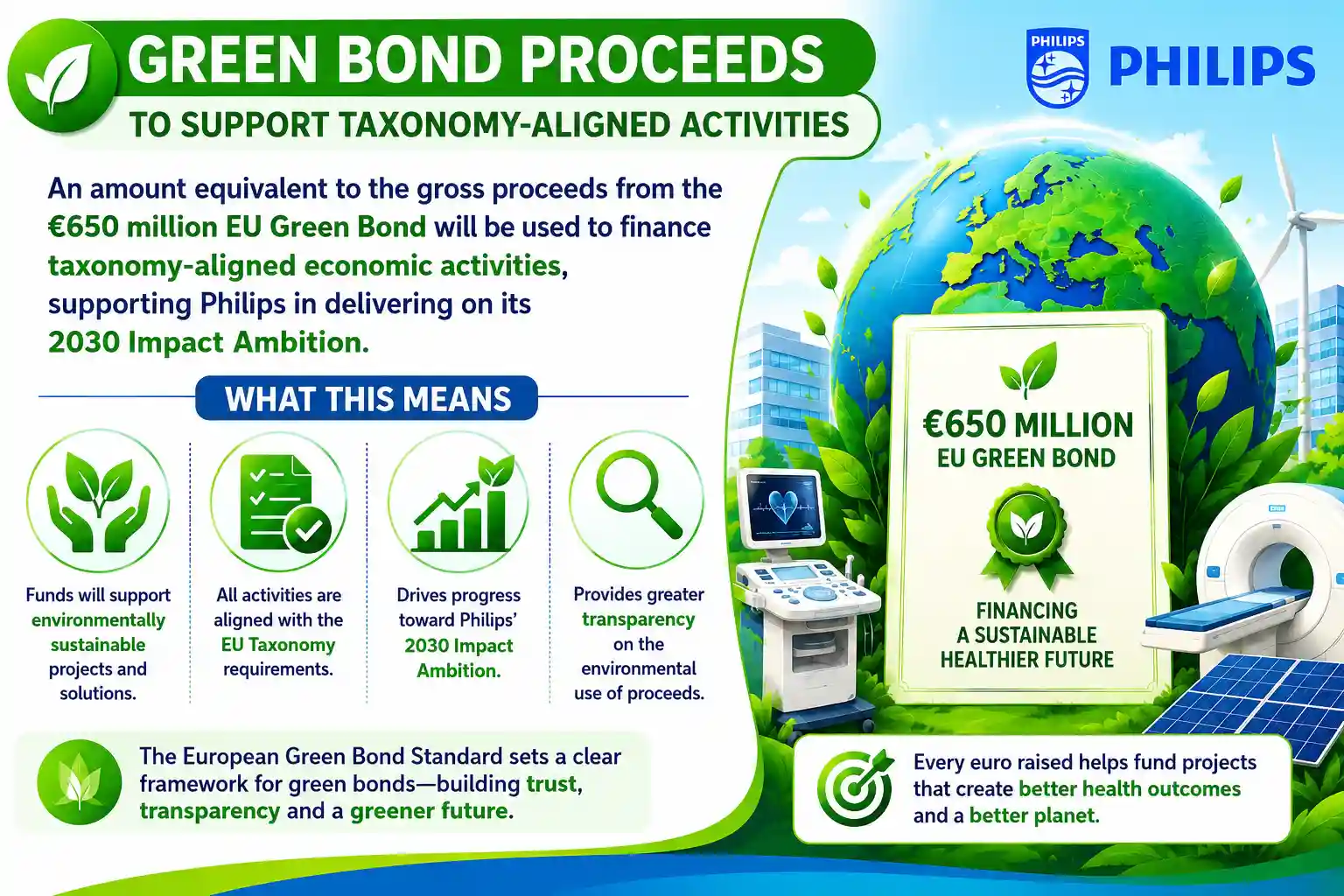 GREEN BOND PROCEEDS
TO SUPPORT TAXONOMY-ALIGNED ACTIVITIES

PHILIPS
PHILIPS

An amount equivalent to the gross proceeds from the €650 million EU Green Bond will be used to finance taxonomy-aligned economic activities, supporting Philips in delivering on its 2030 Impact Ambition.

WHAT THIS MEANS

Funds will support environmentally sustainable projects and solutions.

All activities are aligned with the EU Taxonomy requirements.

Drives progress toward Philips' 2030 Impact Ambition.

Provides greater transparency on the environmental use of proceeds.

The European Green Bond Standard sets a clear framework for green bonds—building trust, transparency and a greener future.

€650 MILLION
EU GREEN BOND

FINANCING
A SUSTAINABLE
HEALTHIER FUTURE

Every euro raised helps fund projects that create better health outcomes and a better planet.